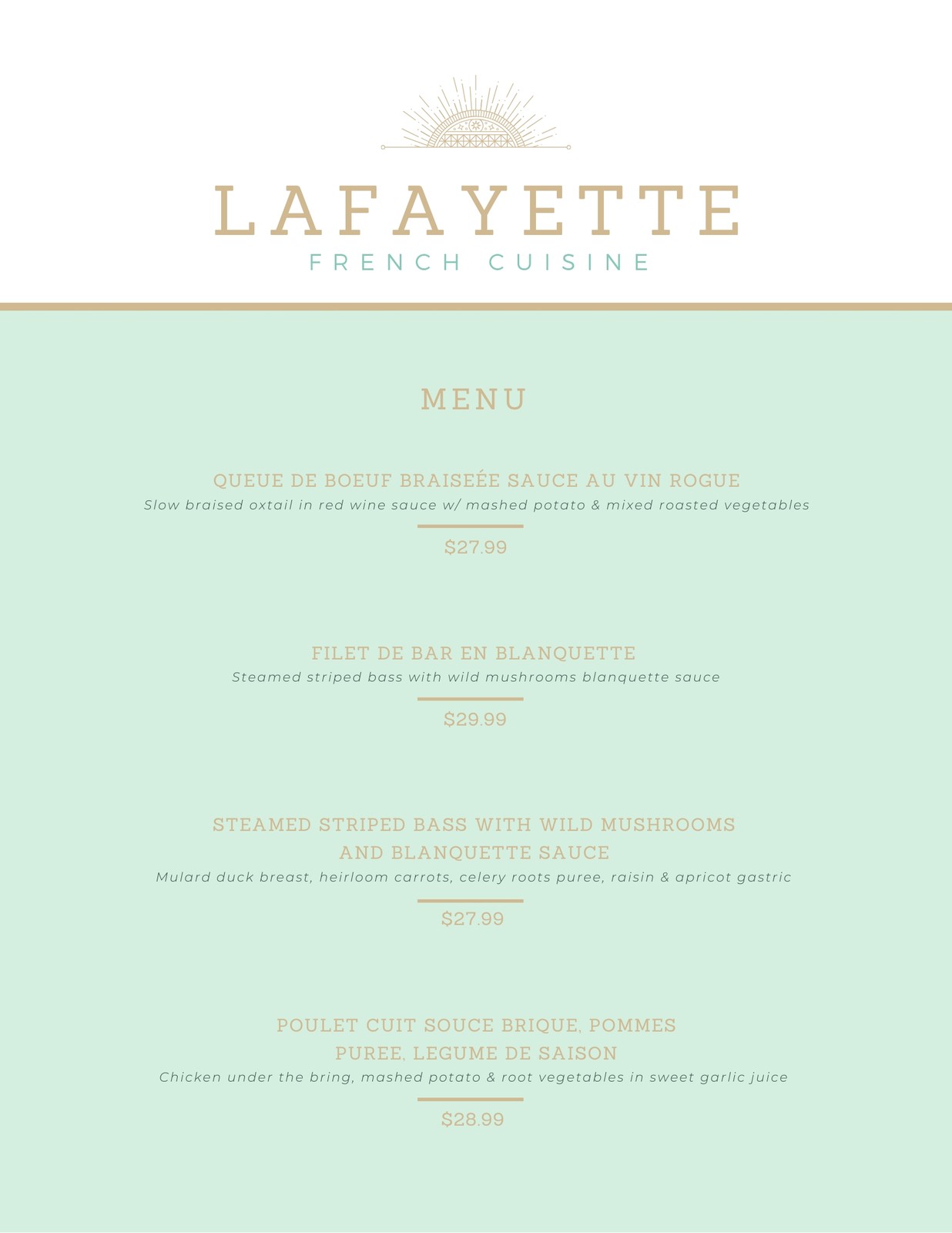 LAFAYETTE
FRENCH CUISINE

MENU

QUEUE DE BOEUF BRAISEÉE SAUCE AU VIN ROGUE
Slow braised oxtail in red wine sauce w/ mashed potato & mixed roasted vegetables
$27.99

FILET DE BAR EN BLANQUETTE
Steamed striped bass with wild mushrooms blanquette sauce
$29.99

STEAMED STRIPED BASS WITH WILD MUSHROOMS AND BLANQUETTE SAUCE
Mulard duck breast, heirloom carrots, celery roots puree, raisin & apricot gastric
$27.99

POULET CUIT SOUCE BRIQUE, POMMES PUREE, LEGUME DE SAISON
Chicken under the bring, mashed potato & root vegetables in sweet garlic juice
$28.99